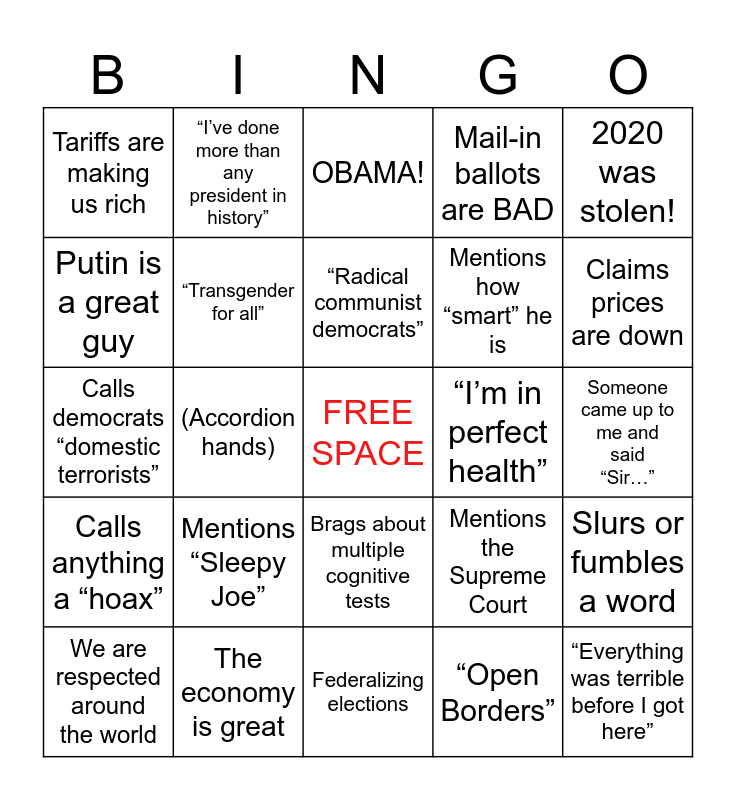 | B | I | N | G | O |
|---|---|---|---|---|
| Tariffs are making us rich | "I've done more than any president in history" | OBAMA! | Mail-in ballots are BAD | 2020 was stolen! |
| Putin is a great guy | "Transgender for all" | "Radical communist democrats" | Mentions how "smart" he is | Claims prices are down |
| Calls democrats "domestic terrorists" | (Accordion hands) | FREE SPACE | "I'm in perfect health" | Someone came up to me and said "Sir…" |
| Calls anything a "hoax" | Mentions "Sleepy Joe" | Brags about multiple cognitive tests | Mentions the Supreme Court | Slurs or fumbles a word |
| We are respected around the world | The economy is great | Federalizing elections | "Open Borders" | "Everything was terrible before I got here" |